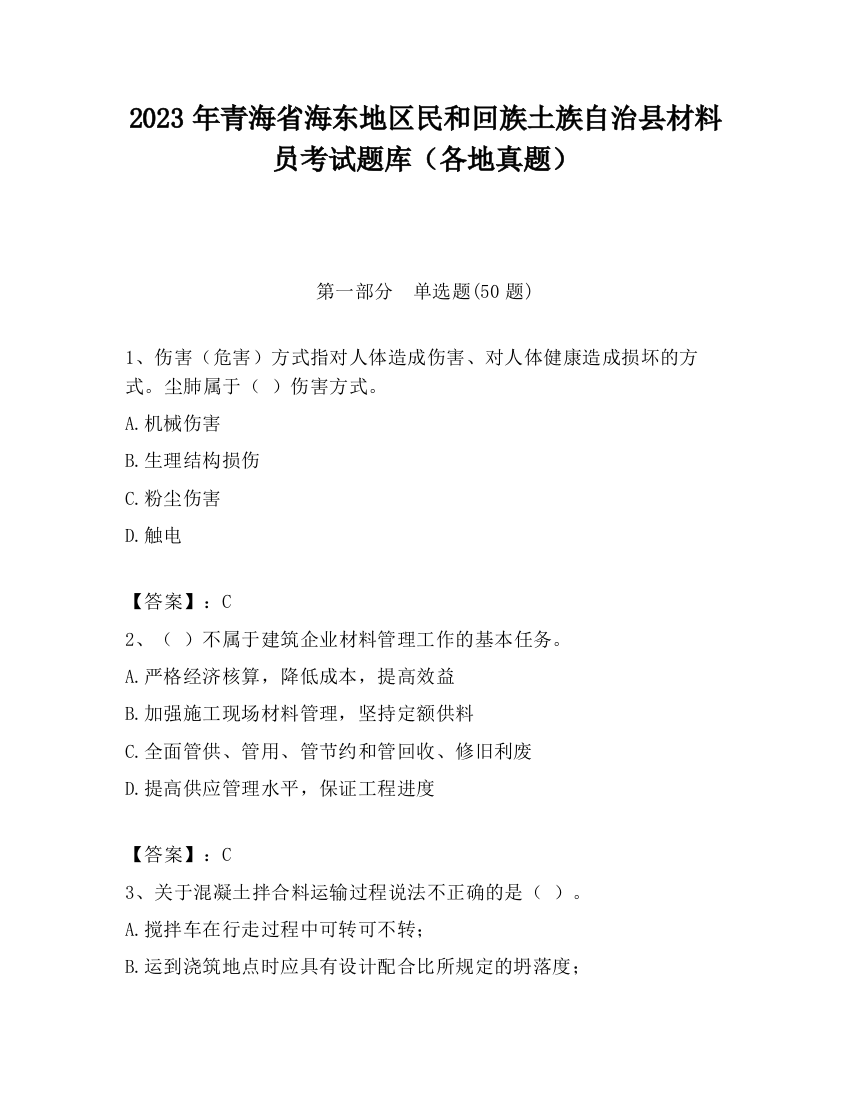 2023 年青海省海东地区民和回族土族自治县材料员考试题库（各地真题）

第一部分　单选题(50 题)

1、伤害（危害）方式指对人体造成伤害、对人体健康造成损坏的方式。尘肺属于（ ）伤害方式。

A.机械伤害

B.生理结构损伤

C.粉尘伤害

D.触电

【答案】：C

2、（ ）不属于建筑企业材料管理工作的基本任务。

A.严格经济核算，降低成本，提高效益

B.加强施工现场材料管理，坚持定额供料

C.全面管供、管用、管节约和管回收、修旧利废

D.提高供应管理水平，保证工程进度

【答案】：C

3、关于混凝土拌合料运输过程说法不正确的是（ ）。

A.搅拌车在行走过程中可转可不转；

B.运到浇筑地点时应具有设计配合比所规定的坍落度；